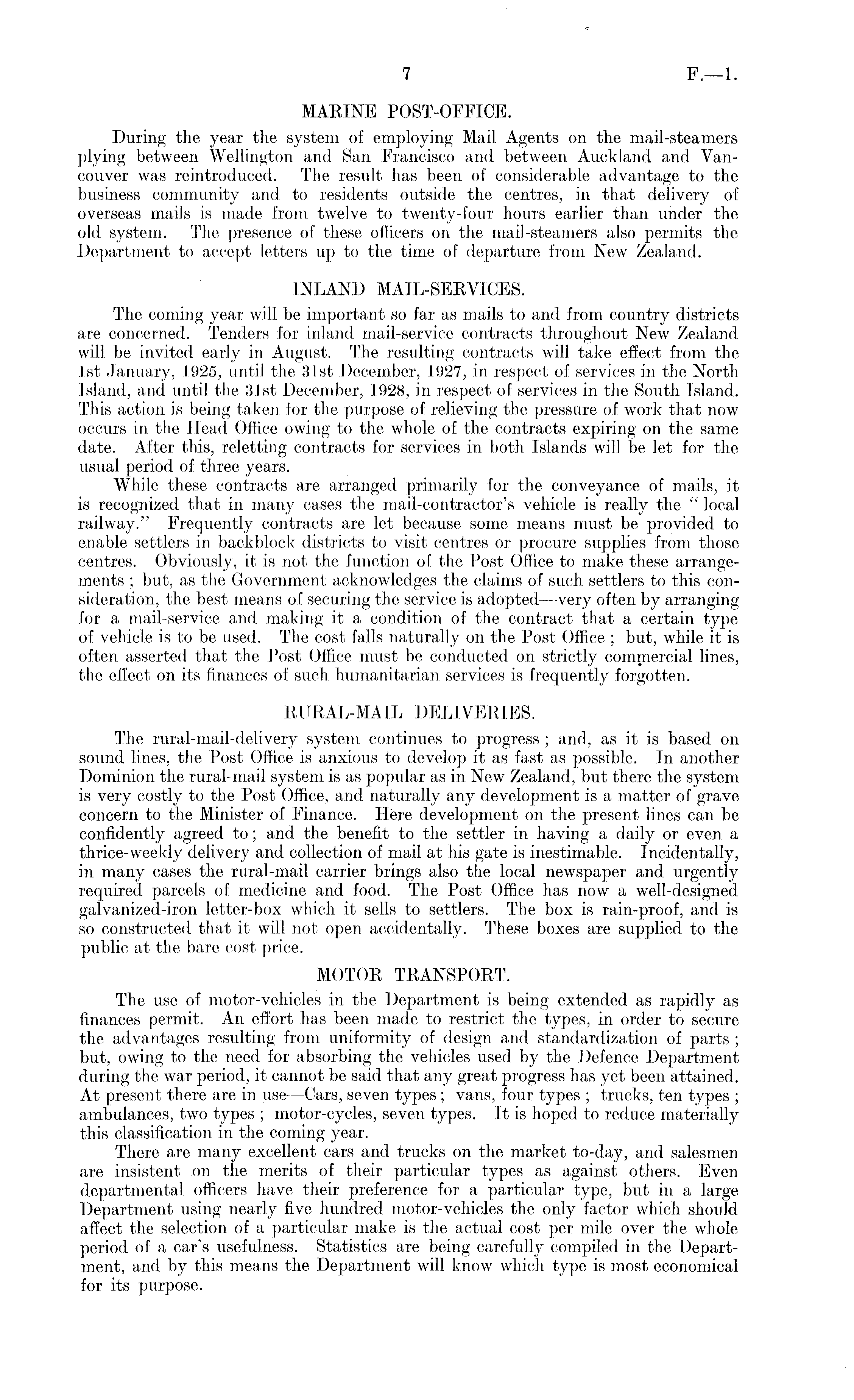 7 F.—1.

MARINE POST-OFFICE.

During the year the system of employing Mail Agents on the mail-steamers plying between Wellington and San Francisco and between Auckland and Vancouver was reintroduced. The result has been of considerable advantage to the business community and to residents outside the centres, in that delivery of overseas mails is made from twelve to twenty-four hours earlier than under the old system. The presence of these officers on the mail-steamers also permits the Department to accept letters up to the time of departure from New Zealand.

INLAND MAIL-SERVICES.

The coming year will be important so far as mails to and from country districts are concerned. Tenders for inland mail-service contracts throughout New Zealand will be invited early in August. The resulting contracts will take effect from the 1st January, 1925, until the 31st December, 1927, in respect of services in the North Island, and until the 31st December, 1928, in respect of services in the South Island. This action is being taken for the purpose of relieving the pressure of work that now occurs in the Head Office owing to the whole of the contracts expiring on the same date. After this, reletting contracts for services in both Islands will be let for the usual period of three years.

While these contracts are arranged primarily for the conveyance of mails, it is recognized that in many cases the mail-contractor's vehicle is really the "local railway." Frequently contracts are let because some means must be provided to enable settlers in backblock districts to visit centres or procure supplies from those centres. Obviously, it is not the function of the Post Office to make these arrangements; but, as the Government acknowledges the claims of such settlers to this consideration, the best means of securing the service is adopted—very often by arranging for a mail-service and making it a condition of the contract that a certain type of vehicle is to be used. The cost falls naturally on the Post Office; but, while it is often asserted that the Post Office must be conducted on strictly commercial lines, the effect on its finances of such humanitarian services is frequently forgotten.

RURAL-MAIL DELIVERIES.

The rural-mail-delivery system continues to progress; and, as it is based on sound lines, the Post Office is anxious to develop it as fast as possible. In another Dominion the rural-mail system is as popular as in New Zealand, but there the system is very costly to the Post Office, and naturally any development is a matter of grave concern to the Minister of Finance. Here development on the present lines can be confidently agreed to; and the benefit to the settler in having a daily or even a thrice-weekly delivery and collection of mail at his gate is inestimable. Incidentally, in many cases the rural-mail carrier brings also the local newspaper and urgently required parcels of medicine and food. The Post Office has now a well-designed galvanized-iron letter-box which it sells to settlers. The box is rain-proof, and is so constructed that it will not open accidentally. These boxes are supplied to the public at the bare cost price.

MOTOR TRANSPORT.

The use of motor-vehicles in the Department is being extended as rapidly as finances permit. An effort has been made to restrict the types, in order to secure the advantages resulting from uniformity of design and standardization of parts; but, owing to the need for absorbing the vehicles used by the Defence Department during the war period, it cannot be said that any great progress has yet been attained. At present there are in use—Cars, seven types; vans, four types; trucks, ten types; ambulances, two types; motor-cycles, seven types. It is hoped to reduce materially this classification in the coming year.

There are many excellent cars and trucks on the market to-day, and salesmen are insistent on the merits of their particular types as against others. Even departmental officers have their preference for a particular type, but in a large Department using nearly five hundred motor-vehicles the only factor which should affect the selection of a particular make is the actual cost per mile over the whole period of a car's usefulness. Statistics are being carefully compiled in the Department, and by this means the Department will know which type is most economical for its purpose.